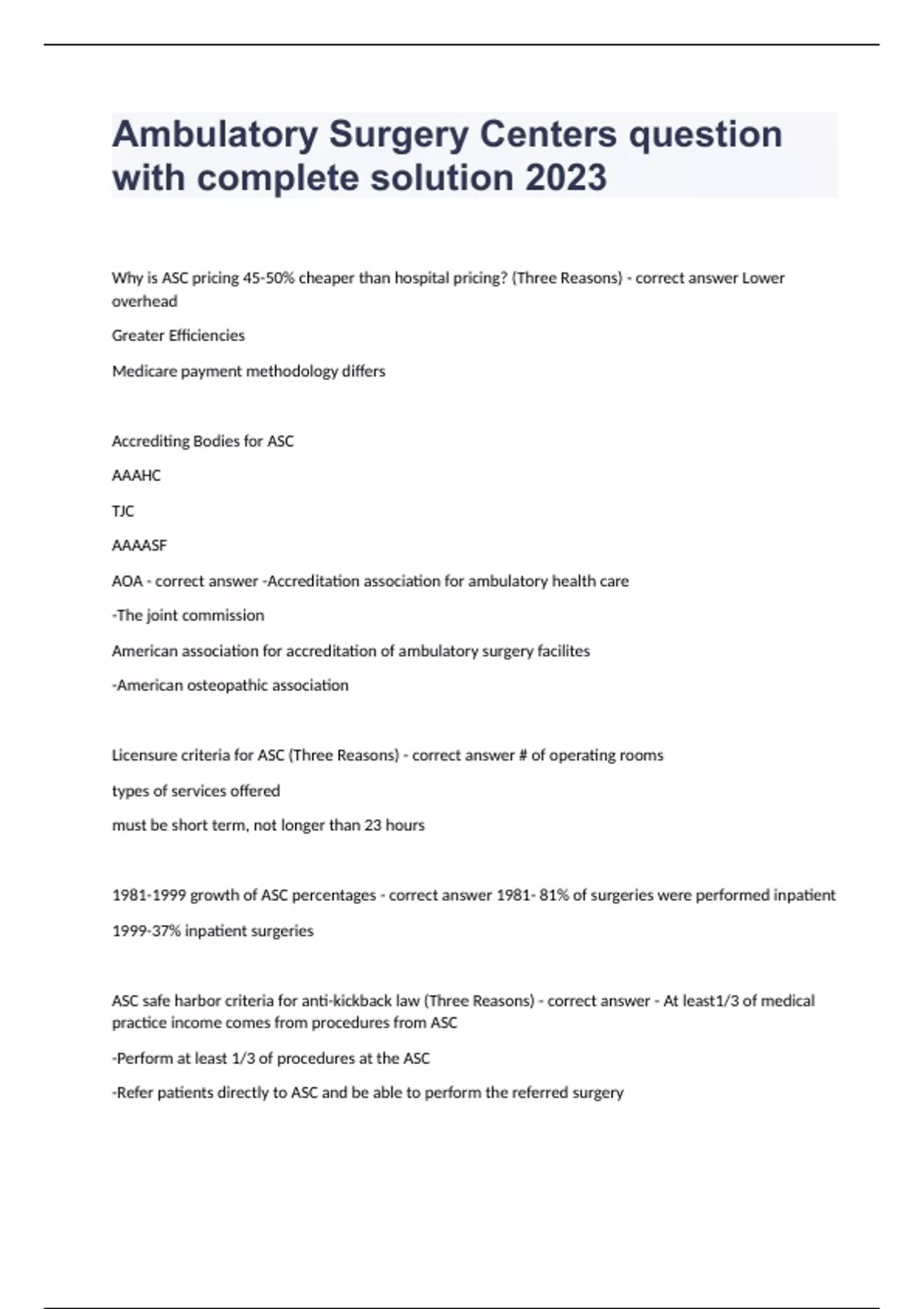 Ambulatory Surgery Centers question with complete solution 2023

Why is ASC pricing 45-50% cheaper than hospital pricing? (Three Reasons) - correct answer Lower overhead

Greater Efficiencies

Medicare payment methodology differs

Accrediting Bodies for ASC

AAAHC

TJC

AAAASF

AOA - correct answer -Accreditation association for ambulatory health care

-The joint commission

American association for accreditation of ambulatory surgery facilites

-American osteopathic association

Licensure criteria for ASC (Three Reasons) - correct answer # of operating rooms

types of services offered

must be short term, not longer than 23 hours

1981-1999 growth of ASC percentages - correct answer 1981- 81% of surgeries were performed inpatient

1999-37% inpatient surgeries

ASC safe harbor criteria for anti-kickback law (Three Reasons) - correct answer - At least1/3 of medical practice income comes from procedures from ASC

-Perform at least 1/3 of procedures at the ASC

-Refer patients directly to ASC and be able to perform the referred surgery